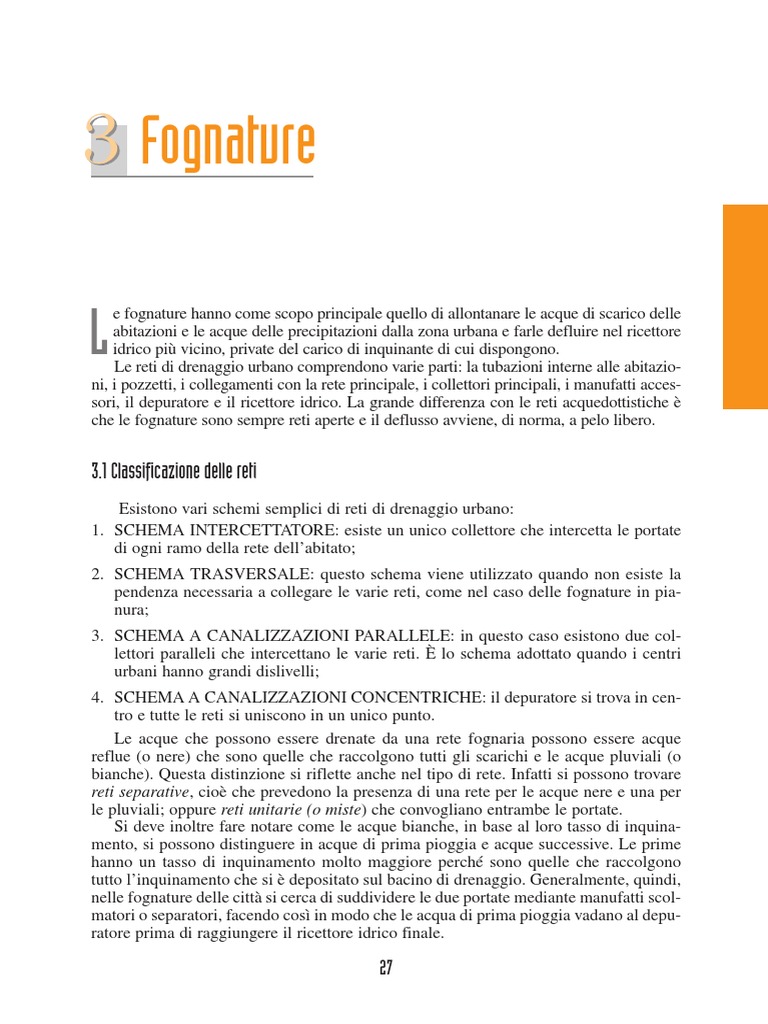 3 Fognature

Le fognature hanno come scopo principale quello di allontanare le acque di scarico delle abitazioni e le acque delle precipitazioni dalla zona urbana e farle defluire nel ricettore idrico più vicino, private del carico di inquinante di cui dispongono.

Le reti di drenaggio urbano comprendono varie parti: la tubazioni interne alle abitazioni, i pozzetti, i collegamenti con la rete principale, i collettori principali, i manufatti accessori, il depuratore e il ricettore idrico. La grande differenza con le reti acquedottistiche è che le fognature sono sempre reti aperte e il deflusso avviene, di norma, a pelo libero.

3.1 Classificazione delle reti

Esistono vari schemi semplici di reti di drenaggio urbano:

1. SCHEMA INTERCETTATORE: esiste un unico collettore che intercetta le portate di ogni ramo della rete dell'abitato;

2. SCHEMA TRASVERSALE: questo schema viene utilizzato quando non esiste la pendenza necessaria a collegare le varie reti, come nel caso delle fognature in pianura;

3. SCHEMA A CANALIZZAZIONI PARALLELE: in questo caso esistono due collettori paralleli che intercettano le varie reti. È lo schema adottato quando i centri urbani hanno grandi dislivelli;

4. SCHEMA A CANALIZZAZIONI CONCENTRICHE: il depuratore si trova in centro e tutte le reti si uniscono in un unico punto.

Le acque che possono essere drenate da una rete fognaria possono essere acque reflue (o nere) che sono quelle che raccolgono tutti gli scarichi e le acque pluviali (o bianche). Questa distinzione si riflette anche nel tipo di rete. Infatti si possono trovare reti separative, cioè che prevedono la presenza di una rete per le acque nere e una per le pluviali; oppure reti unitarie (o miste) che convogliano entrambe le portate.

Si deve inoltre fare notare come le acque bianche, in base al loro tasso di inquinamento, si possono distinguere in acque di prima pioggia e acque successive. Le prime hanno un tasso di inquinamento molto maggiore perché sono quelle che raccolgono tutto l'inquinamento che si è depositato sul bacino di drenaggio. Generalmente, quindi, nelle fognature delle città si cerca di suddividere le due portate mediante manufatti scolmatori o separatori, facendo così in modo che le acqua di prima pioggia vadano al depuratore prima di raggiungere il ricettore idrico finale.

27